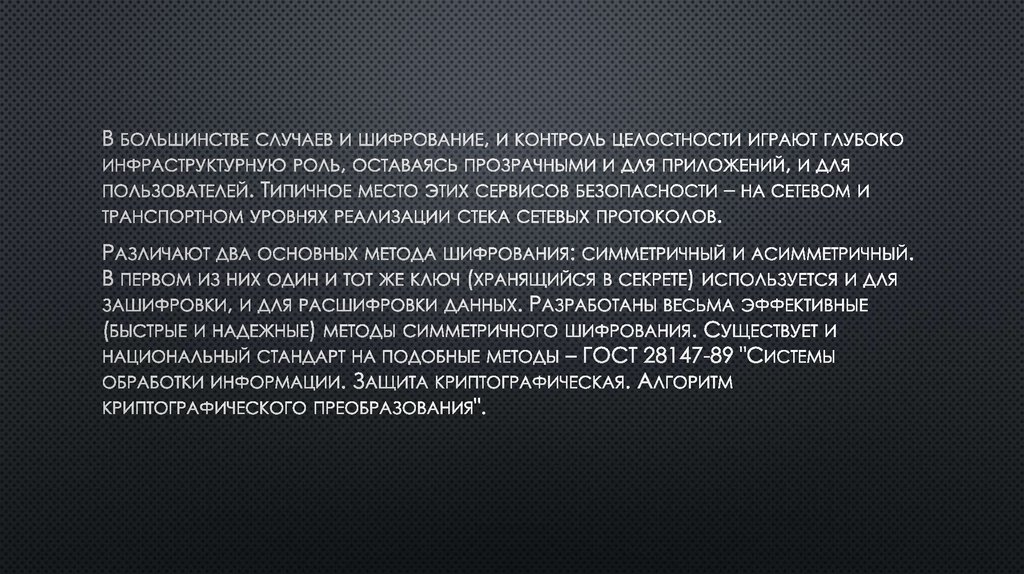 В большинстве случаев и шифрование, и контроль целостности играют глубоко инфраструктурную роль, оставаясь прозрачными и для приложений, и для пользователей. Типичное место этих сервисов безопасности – на сетевом и транспортном уровнях реализации стека сетевых протоколов.

Различают два основных метода шифрования: симметричный и асимметричный. В первом из них один и тот же ключ (хранящийся в секрете) используется и для зашифровки, и для расшифровки данных. Разработаны весьма эффективные (быстрые и надежные) методы симметричного шифрования. Существует и национальный стандарт на подобные методы – ГОСТ 28147-89 "Системы обработки информации. Защита криптографическая. Алгоритм криптографического преобразования".